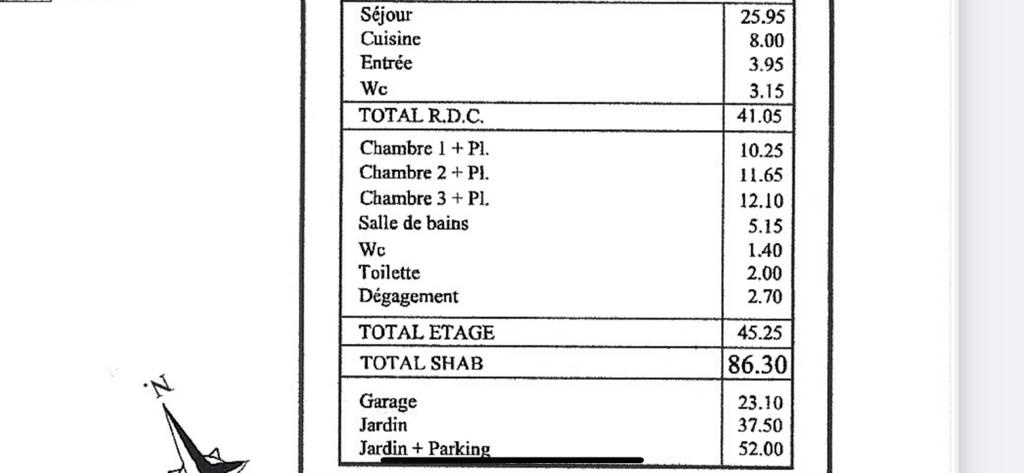 | | |
|---|---|
| Séjour | 25.95 |
| Cuisine | 8.00 |
| Entrée | 3.95 |
| Wc | 3.15 |
| TOTAL R.D.C. | 41.05 |
| Chambre 1 + Pl. | 10.25 |
| Chambre 2 + Pl. | 11.65 |
| Chambre 3 + Pl. | 12.10 |
| Salle de bains | 5.15 |
| Wc | 1.40 |
| Toilette | 2.00 |
| Dégagement | 2.70 |
| TOTAL ETAGE | 45.25 |
| TOTAL SHAB | 86.30 |
| Garage | 23.10 |
| Jardin | 37.50 |
| Jardin + Parking | 52.00 |

N